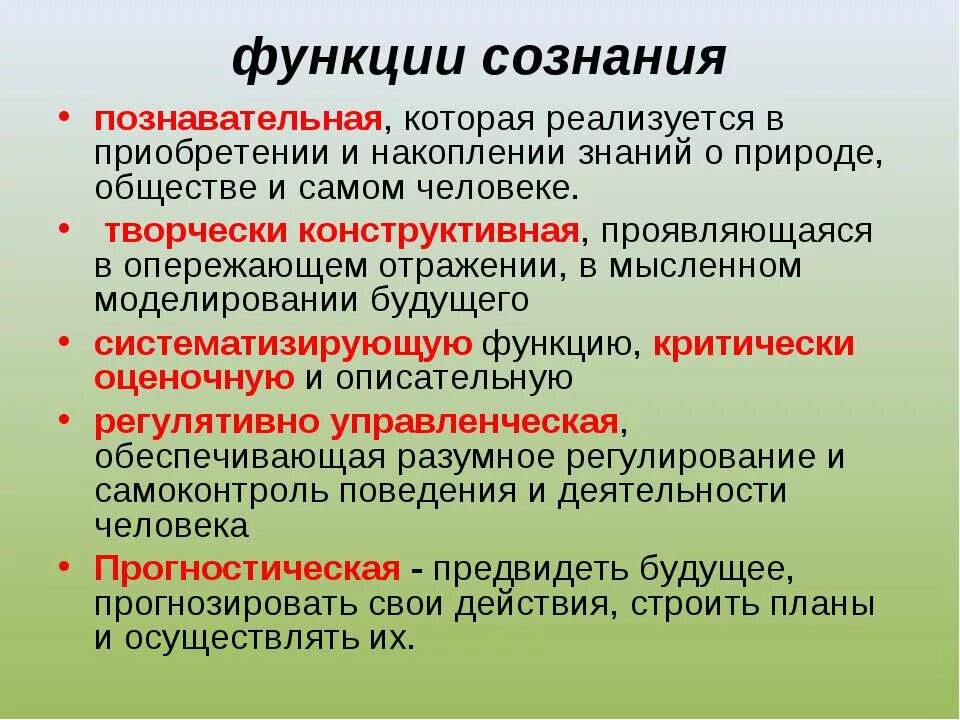 функции сознания

• познавательная, которая реализуется в приобретении и накоплении знаний о природе, обществе и самом человеке.

• творчески конструктивная, проявляющаяся в опережающем отражении, в мысленном моделировании будущего

• систематизирующую функцию, критически оценочную и описательную

• регулятивно управленческая, обеспечивающая разумное регулирование и самоконтроль поведения и деятельности человека

• Прогностическая - предвидеть будущее, прогнозировать свои действия, строить планы и осуществлять их.